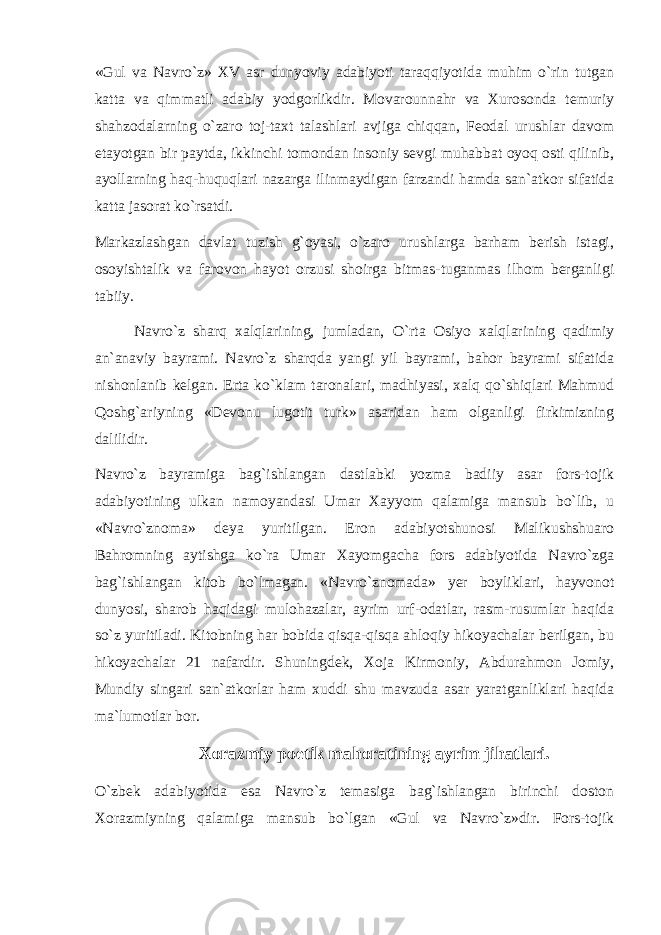 «Gul va Navro`z» XV asr dunyoviy adabiyoti taraqqiyotida muhim o`rin tutgan katta va qimmatli adabiy yodgorlikdir. Movarounnahr va Xurosonda temuriy shahzodalarning o`zaro toj-taxt talashlari avjiga chiqqan, Feodal urushlar davom etayotgan bir paytda, ikkinchi tomondan insoniy sevgi muhabbat oyoq osti qilinib, ayollarning haq-huquqlari nazarga ilinmaydigan farzandi hamda san`atkor sifatida katta jasorat ko`rsatdi.

Markazlashgan davlat tuzish g`oyasi, o`zaro urushlarga barham berish istagi, osoyishtalik va farovon hayot orzusi shoirga bitmas-tuganmas ilhom berganligi tabiiy.

Navro`z sharq xalqlarining, jumladan, O`rta Osiyo xalqlarining qadimiy an`anaviy bayrami. Navro`z sharqda yangi yil bayrami, bahor bayrami sifatida nishonlanib kelgan. Erta ko`klam taronalari, madhiyasi, xalq qo`shiqlari Mahmud Qoshg`ariyning «Devonu lugotit turk» asaridan ham olganligi firkimizning dalilidir.

Navro`z bayramiga bag`ishlangan dastlabki yozma badiiy asar fors-tojik adabiyotining ulkan namoyandasi Umar Xayyom qalamiga mansub bo`lib, u «Navro`znoma» deya yuritilgan. Eron adabiyotshunosi Malikushshuaro Bahromning aytishga ko`ra Umar Xayomgacha fors adabiyotida Navro`zga bag`ishlangan kitob bo`lmagan. «Navro`znomada» yer boyliklari, hayvonot dunyosi, sharob haqidagi mulohazalar, ayrim urf-odatlar, rasm-rusumlar haqida so`z yuritiladi. Kitobning har bobida qisqa-qisqa ahloqiy hikoyachalar berilgan, bu hikoyachalar 21 nafardir. Shuningdek, Xoja Kirmoniy, Abdurahmon Jomiy, Mundiy singari san`atkorlar ham xuddi shu mavzuda asar yaratganliklari haqida ma`lumotlar bor.

Xorazmiy poetik mahoratining ayrim jihatlari.

O`zbek adabiyotida esa Navro`z temasiga bag`ishlangan birinchi doston Xorazmiyning qalamiga mansub bo`lgan «Gul va Navro`z»dir. Fors-tojik